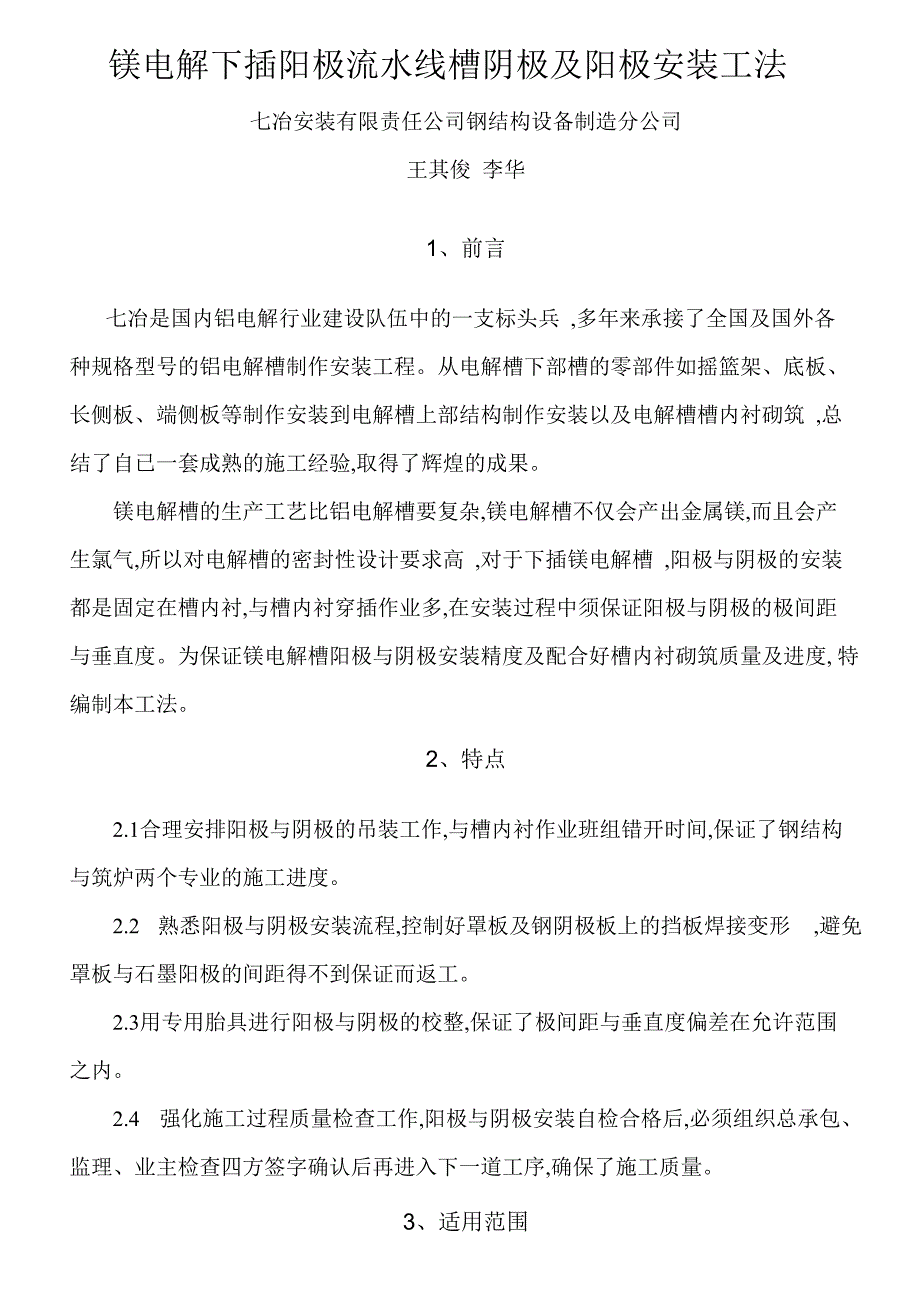 镁电解下插阳极流水线槽阴极及阳极安装工法

七冶安装有限责任公司钢结构设备制造分公司

王其俊 李华

1、前言

七冶是国内铝电解行业建设队伍中的一支标头兵 ,多年来承接了全国及国外各种规格型号的铝电解槽制作安装工程。从电解槽下部槽的零部件如摇篮架、底板、长侧板、端侧板等制作安装到电解槽上部结构制作安装以及电解槽槽内衬砌筑 ,总结了自己一套成熟的施工经验,取得了辉煌的成果。

镁电解槽的生产工艺比铝电解槽要复杂,镁电解槽不仅会产出金属镁,而且会产生氯气,所以对电解槽的密封性设计要求高 ,对于下插镁电解槽 ,阳极与阴极的安装都是固定在槽内衬,与槽内衬穿插作业多,在安装过程中须保证阳极与阴极的极间距与垂直度。为保证镁电解槽阳极与阴极安装精度及配合好槽内衬砌筑质量及进度, 特编制本工法。

2、特点

2.1合理安排阳极与阴极的吊装工作,与槽内衬作业班组错开时间,保证了钢结构与筑炉两个专业的施工进度。

2.2 熟悉阳极与阴极安装流程,控制好罩板及钢阴极板上的挡板焊接变形 ,避免罩板与石墨阳极的间距得不到保证而返工。

2.3用专用胎具进行阳极与阴极的校整,保证了极间距与垂直度偏差在允许范围之内。

2.4 强化施工过程质量检查工作,阳极与阴极安装自检合格后,必须组织总承包、监理、业主检查四方签字确认后再进入下一道工序,确保了施工质量。

3、适用范围